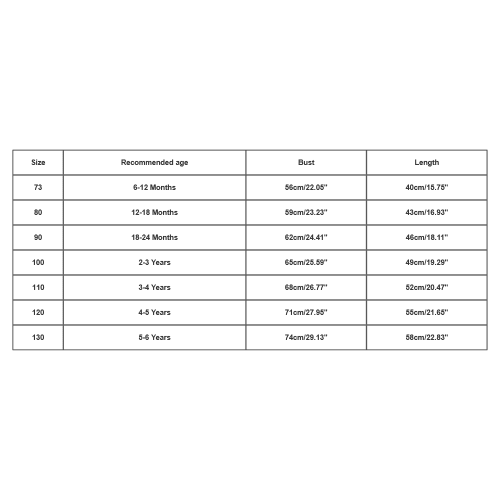 | Size | Recommended age | Bust | Length |
|---|---|---|---|
| 73 | 6-12 Months | 56cm/22.05'' | 40cm/15.75'' |
| 80 | 12-18 Months | 59cm/23.23'' | 43cm/16.93'' |
| 90 | 18-24 Months | 62cm/24.41'' | 46cm/18.11'' |
| 100 | 2-3 Years | 65cm/25.59'' | 49cm/19.29'' |
| 110 | 3-4 Years | 68cm/26.77'' | 52cm/20.47'' |
| 120 | 4-5 Years | 71cm/27.95'' | 55cm/21.65'' |
| 130 | 5-6 Years | 74cm/29.13'' | 58cm/22.83'' |